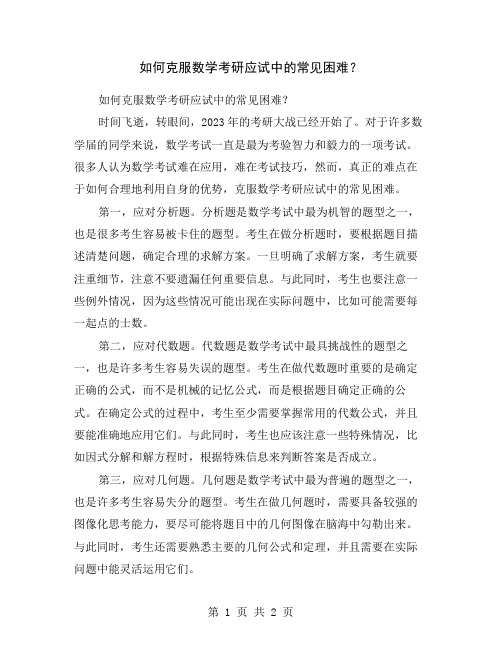 如何克服数学考研应试中的常见困难？

如何克服数学考研应试中的常见困难？

时间飞逝，转眼间，2023年的考研大战已经开始了。对于许多数学届的同学来说，数学考试一直是最为考验智力和毅力的一项考试。很多人认为数学考试难在应用，难在考试技巧，然而，真正的难点在于如何合理地利用自身的优势，克服数学考研应试中的常见困难。

第一，应对分析题。分析题是数学考试中最为机智的题型之一，也是很多考生容易被卡住的题型。考生在做分析题时，要根据题目描述清楚问题，确定合理的求解方案。一旦明确了求解方案，考生就要注重细节，注意不要遗漏任何重要信息。与此同时，考生也要注意一些例外情况，因为这些情况可能出现在实际问题中，比如可能需要每一起点的士数。

第二，应对代数题。代数题是数学考试中最具挑战性的题型之一，也是许多考生容易失误的题型。考生在做代数题时重要的是确定正确的公式，而不是机械的记忆公式，而是根据题目确定正确的公式。在确定公式的过程中，考生至少需要掌握常用的代数公式，并且要能准确地应用它们。与此同时，考生也应该注意一些特殊情况，比如因式分解和解方程时，根据特殊信息来判断答案是否成立。

第三，应对几何题。几何题是数学考试中最为普遍的题型之一，也是许多考生容易失分的题型。考生在做几何题时，需要具备较强的图像化思考能力，要尽可能将题目中的几何图像在脑海中勾勒出来。与此同时，考生还需要熟悉主要的几何公式和定理，并且需要在实际问题中能灵活运用它们。

第 1 页 共 2 页